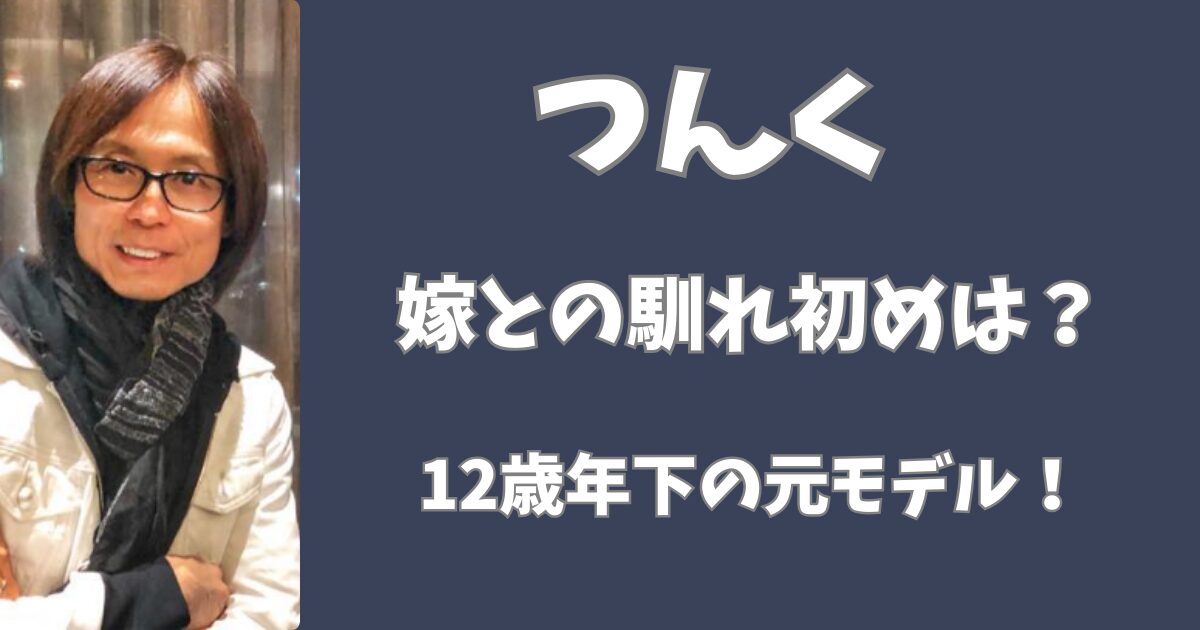 つんく

嫁との馴れ初めは？

12歳年下の元モデル！